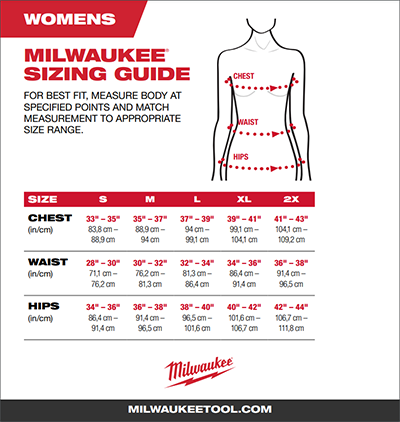 WOMENS

MILWAUKEE®
SIZING GUIDE

FOR BEST FIT, MEASURE BODY AT SPECIFIED POINTS AND MATCH MEASUREMENT TO APPROPRIATE SIZE RANGE.

CHEST

WAIST

HIPS

| SIZE | S | M | L | XL | 2X |
|---|---|---|---|---|---|
| CHEST (in/cm) | 33" – 35" 83,8 cm – 88,9 cm | 35" – 37" 88,9 cm – 94 cm | 37" – 39" 94 cm – 99,1 cm | 39" – 41" 99,1 cm – 104,1 cm | 41" – 43" 104,1 cm – 109,2 cm |
| WAIST (in/cm) | 28" – 30" 71,1 cm – 76,2 cm | 30" – 32" 76,2 cm – 81,3 cm | 32" – 34" 81,3 cm – 86,4 cm | 34" – 36" 86,4 cm – 91,4 cm | 36" – 38" 91,4 cm – 96,5 cm |
| HIPS (in/cm) | 34" – 36" 86,4 cm – 91,4 cm | 36" – 38" 91,4 cm – 96,5 cm | 38" – 40" 96,5 cm – 101,6 cm | 40" – 42" 101,6 cm – 106,7 cm | 42" – 44" 106,7 cm – 111,8 cm |

Milwaukee

MILWAUKEETOOL.COM